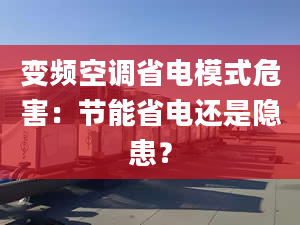 变频空调省电模式危害：节能省电还是隐患？